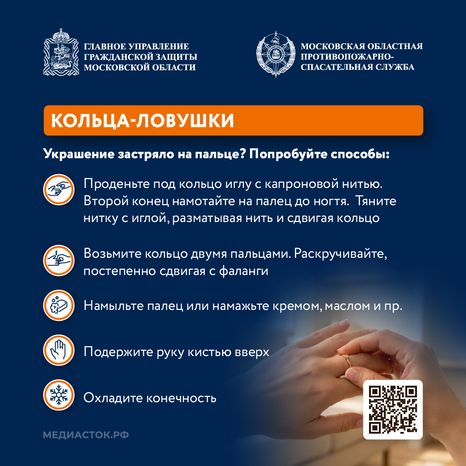 ГЛАВНОЕ УПРАВЛЕНИЕ ГРАЖДАНСКОЙ ЗАЩИТЫ МОСКОВСКОЙ ОБЛАСТИ

МОСКОВСКАЯ ОБЛАСТНАЯ ПРОТИВОПОЖАРНО-СПАСАТЕЛЬНАЯ СЛУЖБА

КОЛЬЦА-ЛОВУШКИ

Украшение застряло на пальце? Попробуйте способы:

Проденьте под кольцо иглу с капроновой нитью. Второй конец намотайте на палец до ногтя. Тяните нитку с иглой, разматывая нить и сдвигая кольцо

Возьмите кольцо двумя пальцами. Раскручивайте, постепенно сдвигая с фаланги

Намыльте палец или намажьте кремом, маслом и пр.

Подержите руку кистью вверх

Охладите конечность

МЕДИАСТОК.РФ